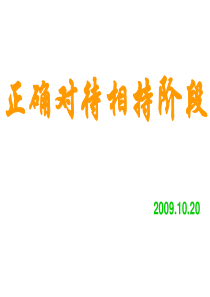 正确对待相持阶段

2009.10.20